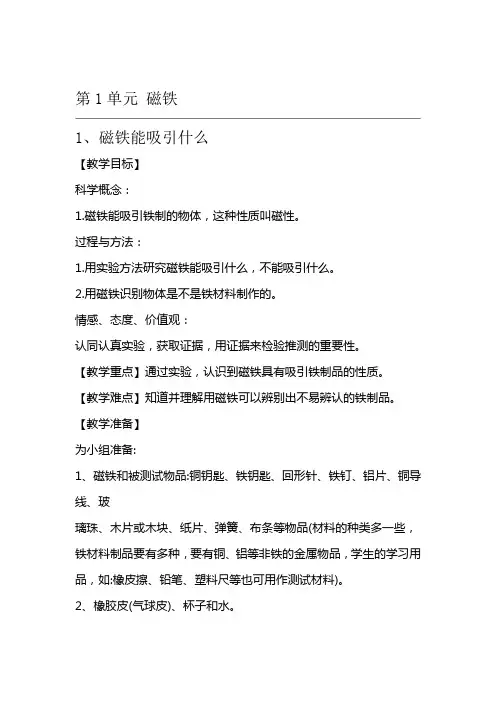 第 1 单元 磁铁

1、磁铁能吸引什么

【教学目标】

科学概念：

1.磁铁能吸引铁制的物体，这种性质叫磁性。

过程与方法：

1.用实验方法研究磁铁能吸引什么，不能吸引什么。

2.用磁铁识别物体是不是铁材料制作的。

情感、态度、价值观：

认同认真实验，获取证据，用证据来检验推测的重要性。

【教学重点】通过实验，认识到磁铁具有吸引铁制品的性质。

【教学难点】知道并理解用磁铁可以辨别出不易辨认的铁制品。

【教学准备】

为小组准备:

1、磁铁和被测试物品:铜钥匙、铁钥匙、回形针、铁钉、铝片、铜导线、玻

璃珠、木片或木块、纸片、弹簧、布条等物品(材料的种类多一些，铁材料制品要有多种，要有铜、铝等非铁的金属物品，学生的学习用品，如:橡皮擦、铅笔、塑料尺等也可用作测试材料)。

2、橡胶皮(气球皮)、杯子和水。